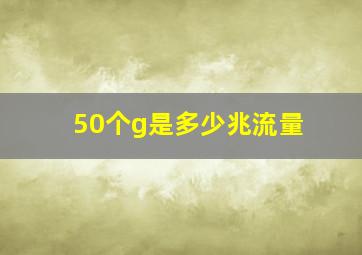 50个g是多少兆流量